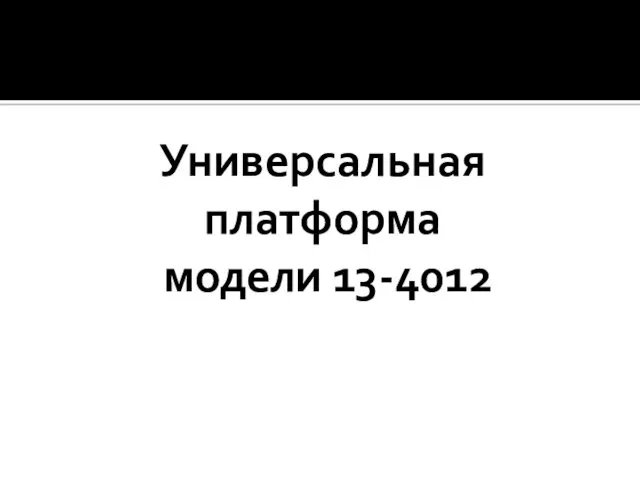 Универсальная платформа модели 13-4012